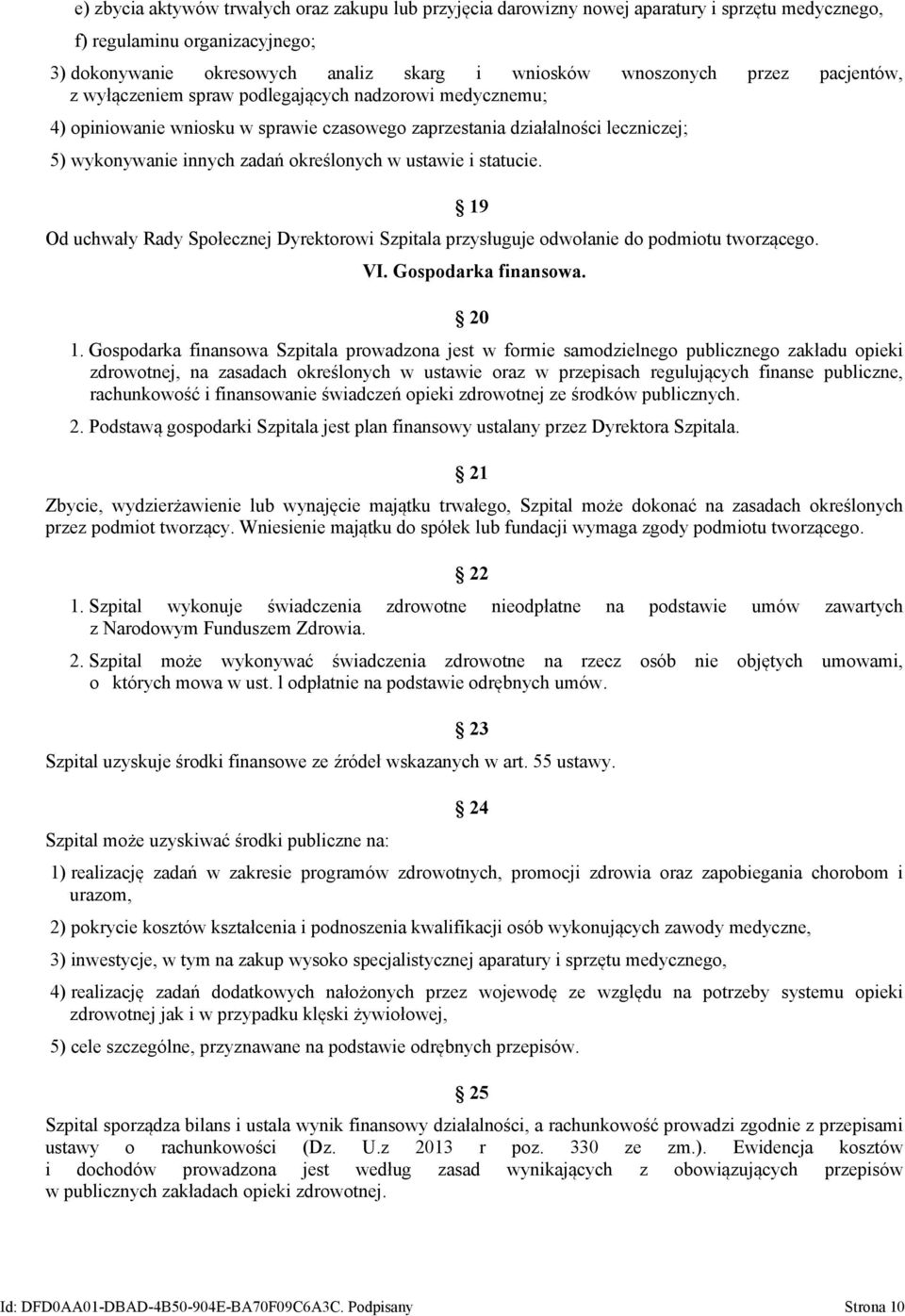 e) zbycia aktywów trwałych oraz zakupu lub przyjęcia darowizny nowej aparatury i sprzętu medycznego,

f) regulaminu organizacyjnego;

3) dokonywanie okresowych analiz skarg i wniosków wnoszonych przez pacjentów, z wyłączeniem spraw podlegających nadzorowi medycznemu;

4) opiniowanie wniosku w sprawie czasowego zaprzestania działalności leczniczej;

5) wykonywanie innych zadań określonych w ustawie i statucie.

19

Od uchwały Rady Społecznej Dyrektorowi Szpitala przysługuje odwołanie do podmiotu tworzącego.

VI. Gospodarka finansowa.

20

1. Gospodarka finansowa Szpitala prowadzona jest w formie samodzielnego publicznego zakładu opieki zdrowotnej, na zasadach określonych w ustawie oraz w przepisach regulujących finanse publiczne, rachunkowość i finansowanie świadczeń opieki zdrowotnej ze środków publicznych.

2. Podstawą gospodarki Szpitala jest plan finansowy ustalany przez Dyrektora Szpitala.

21

Zbycie, wydzierżawienie lub wynajęcie majątku trwałego, Szpital może dokonać na zasadach określonych przez podmiot tworzący. Wniesienie majątku do spółek lub fundacji wymaga zgody podmiotu tworzącego.

22

1. Szpital wykonuje świadczenia zdrowotne nieodpłatne na podstawie umów zawartych z Narodowym Funduszem Zdrowia.

2. Szpital może wykonywać świadczenia zdrowotne na rzecz osób nie objętych umowami, o których mowa w ust. l odpłatnie na podstawie odrębnych umów.

23

Szpital uzyskuje środki finansowe ze źródeł wskazanych w art. 55 ustawy.

24

Szpital może uzyskiwać środki publiczne na:

1) realizację zadań w zakresie programów zdrowotnych, promocji zdrowia oraz zapobiegania chorobom i urazom,

2) pokrycie kosztów kształcenia i podnoszenia kwalifikacji osób wykonujących zawody medyczne,

3) inwestycje, w tym na zakup wysoko specjalistycznej aparatury i sprzętu medycznego,

4) realizację zadań dodatkowych nałożonych przez wojewodę ze względu na potrzeby systemu opieki zdrowotnej jak i w przypadku klęski żywiołowej,

5) cele szczególne, przyznawane na podstawie odrębnych przepisów.

25

Szpital sporządza bilans i ustala wynik finansowy działalności, a rachunkowość prowadzi zgodnie z przepisami ustawy o rachunkowości (Dz. U.z 2013 r poz. 330 ze zm.). Ewidencja kosztów i dochodów prowadzona jest według zasad wynikających z obowiązujących przepisów w publicznych zakładach opieki zdrowotnej.

Id: DFD0AA01-DBAD-4B50-904E-BA70F09C6A3C. Podpisany Strona 10